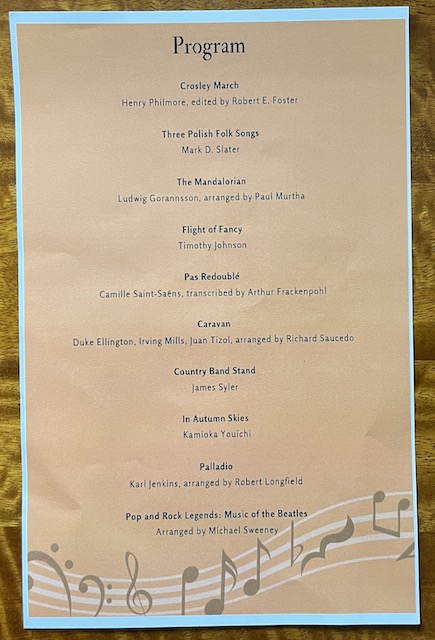 Program

Crosley March
Henry Philmore, edited by Robert E. Foster

Three Polish Folk Songs
Mark D. Slater

The Mandalorian
Ludwig Gorannsson, arranged by Paul Murtha

Flight of Fancy
Timothy Johnson

Pas Redoublé
Camille Saint-Saëns, transcribed by Arthur Frackenpohl

Caravan
Duke Ellington, Irving Mills, Juan Tizol, arranged by Richard Saucedo

Country Band Stand
James Syler

In Autumn Skies
Kamioka Youichi

Palladio
Karl Jenkins, arranged by Robert Longfield

Pop and Rock Legends: Music of the Beatles
Arranged by Michael Sweeney